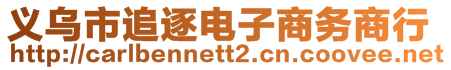 义乌市追逐电子商务商行
http://carlbennett2.cn.coovee.net